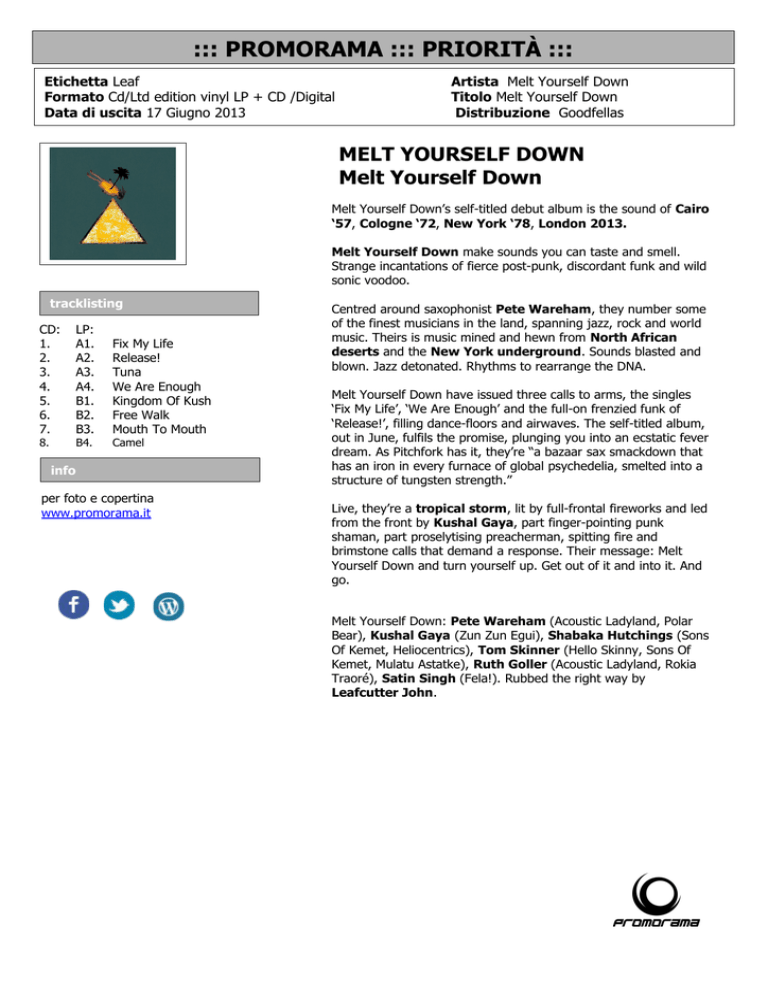 ::: PROMORAMA ::: PRIORITÀ :::

Etichetta Leaf
Formato Cd/Ltd edition vinyl LP + CD /Digital
Data di uscita 17 Giugno 2013

Artista Melt Yourself Down
Titolo Melt Yourself Down
Distribuzione Goodfellas

tracklisting

| CD: | LP: | |
|---|---|---|
| 1. | A1. | Fix My Life |
| 2. | A2. | Release! |
| 3. | A3. | Tuna |
| 4. | A4. | We Are Enough |
| 5. | B1. | Kingdom Of Kush |
| 6. | B2. | Free Walk |
| 7. | B3. | Mouth To Mouth |
| 8. | B4. | Camel |

info

per foto e copertina
www.promorama.it

MELT YOURSELF DOWN
Melt Yourself Down

Melt Yourself Down's self-titled debut album is the sound of Cairo '57, Cologne '72, New York '78, London 2013.

Melt Yourself Down make sounds you can taste and smell. Strange incantations of fierce post-punk, discordant funk and wild sonic voodoo.

Centred around saxophonist Pete Wareham, they number some of the finest musicians in the land, spanning jazz, rock and world music. Theirs is music mined and hewn from North African deserts and the New York underground. Sounds blasted and blown. Jazz detonated. Rhythms to rearrange the DNA.

Melt Yourself Down have issued three calls to arms, the singles 'Fix My Life', 'We Are Enough' and the full-on frenzied funk of 'Release!', filling dance-floors and airwaves. The self-titled album, out in June, fulfils the promise, plunging you into an ecstatic fever dream. As Pitchfork has it, they're "a bazaar sax smackdown that has an iron in every furnace of global psychedelia, smelted into a structure of tungsten strength."

Live, they're a tropical storm, lit by full-frontal fireworks and led from the front by Kushal Gaya, part finger-pointing punk shaman, part proselytising preacherman, spitting fire and brimstone calls that demand a response. Their message: Melt Yourself Down and turn yourself up. Get out of it and into it. And go.

Melt Yourself Down: Pete Wareham (Acoustic Ladyland, Polar Bear), Kushal Gaya (Zun Zun Egui), Shabaka Hutchings (Sons Of Kemet, Heliocentrics), Tom Skinner (Hello Skinny, Sons Of Kemet, Mulatu Astatke), Ruth Goller (Acoustic Ladyland, Rokia Traoré), Satin Singh (Fela!). Rubbed the right way by Leafcutter John.

promorama